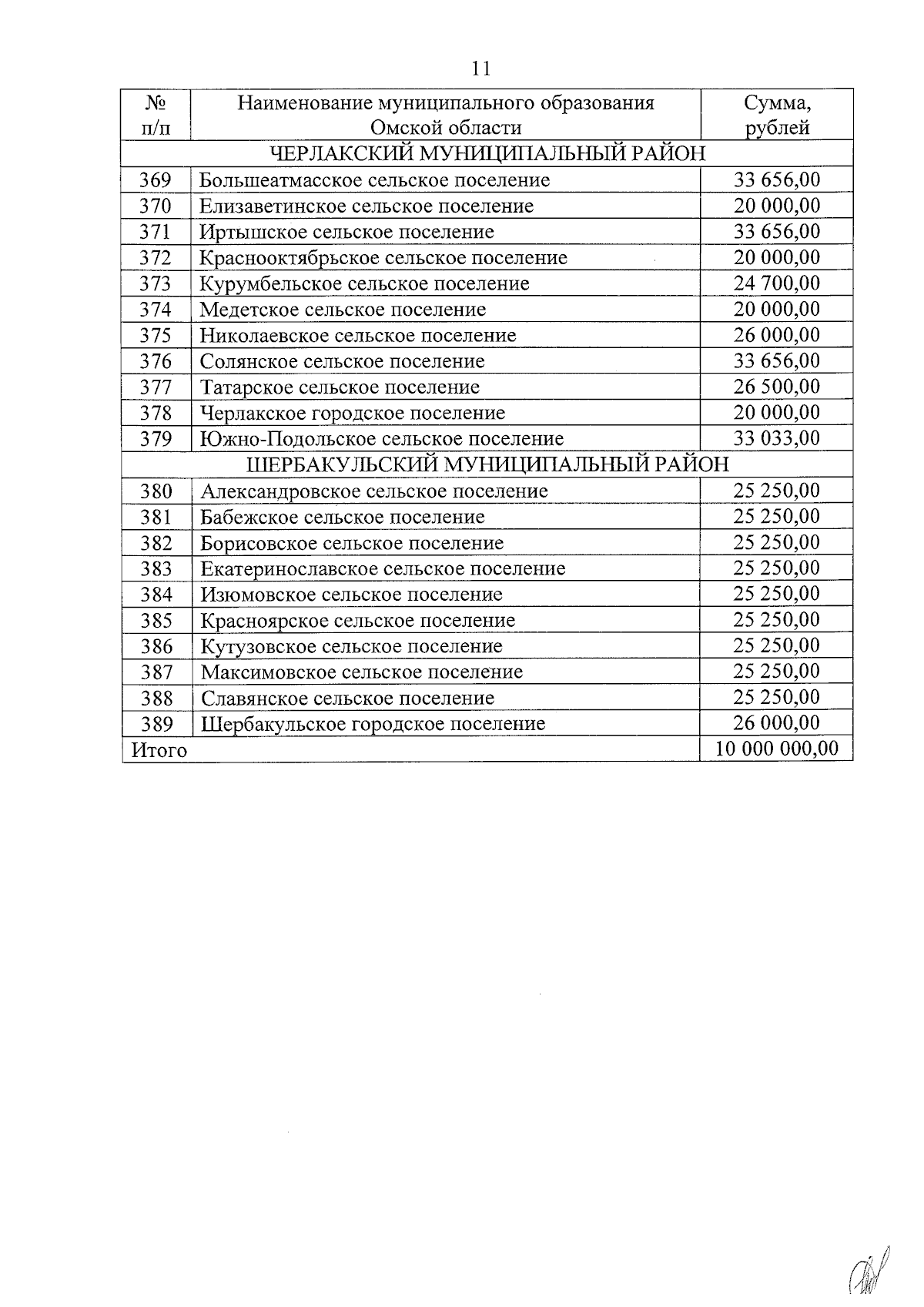 11

| № п/п | Наименование муниципального образования Омской области | Сумма, рублей |
|---|---|---|
| ЧЕРЛАКСКИЙ МУНИЦИПАЛЬНЫЙ РАЙОН | | |
| 369 | Большеатмасское сельское поселение | 33 656,00 |
| 370 | Елизаветинское сельское поселение | 20 000,00 |
| 371 | Иртышское сельское поселение | 33 656,00 |
| 372 | Краснооктябрьское сельское поселение | 20 000,00 |
| 373 | Курумбельское сельское поселение | 24 700,00 |
| 374 | Медетское сельское поселение | 20 000,00 |
| 375 | Николаевское сельское поселение | 26 000,00 |
| 376 | Солянское сельское поселение | 33 656,00 |
| 377 | Татарское сельское поселение | 26 500,00 |
| 378 | Черлакское городское поселение | 20 000,00 |
| 379 | Южно-Подольское сельское поселение | 33 033,00 |
| ШЕРБАКУЛЬСКИЙ МУНИЦИПАЛЬНЫЙ РАЙОН | | |
| 380 | Александровское сельское поселение | 25 250,00 |
| 381 | Бабежское сельское поселение | 25 250,00 |
| 382 | Борисовское сельское поселение | 25 250,00 |
| 383 | Екатеринославское сельское поселение | 25 250,00 |
| 384 | Изюмовское сельское поселение | 25 250,00 |
| 385 | Красноярское сельское поселение | 25 250,00 |
| 386 | Кутузовское сельское поселение | 25 250,00 |
| 387 | Максимовское сельское поселение | 25 250,00 |
| 388 | Славянское сельское поселение | 25 250,00 |
| 389 | Шербакульское городское поселение | 26 000,00 |
| Итого | | 10 000 000,00 |